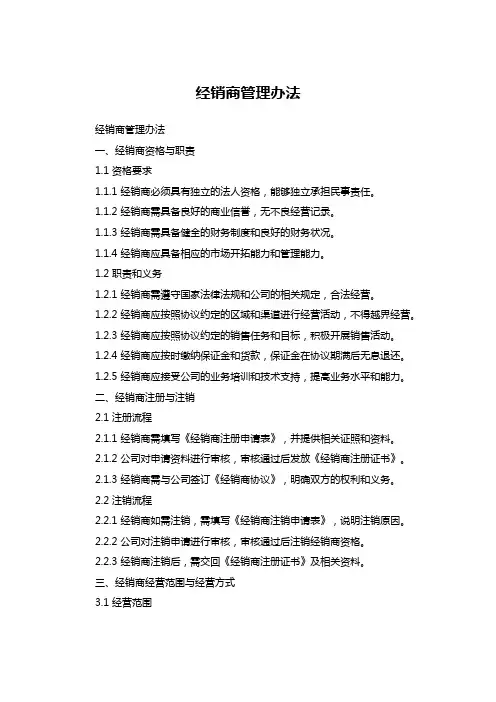 经销商管理办法

经销商管理办法

一、经销商资格与职责

1.1 资格要求

1.1.1 经销商必须具有独立的法人资格，能够独立承担民事责任。

1.1.2 经销商需具备良好的商业信誉，无不良经营记录。

1.1.3 经销商需具备健全的财务制度和良好的财务状况。

1.1.4 经销商应具备相应的市场开拓能力和管理能力。

1.2 职责和义务

1.2.1 经销商需遵守国家法律法规和公司的相关规定，合法经营。

1.2.2 经销商应按照协议约定的区域和渠道进行经营活动，不得越界经营。

1.2.3 经销商应按照协议约定的销售任务和目标，积极开展销售活动。

1.2.4 经销商应按时缴纳保证金和货款，保证金在协议期满后无息退还。

1.2.5 经销商应接受公司的业务培训和技术支持，提高业务水平和能力。

二、经销商注册与注销

2.1 注册流程

2.1.1 经销商需填写《经销商注册申请表》，并提供相关证照和资料。

2.1.2 公司对申请资料进行审核，审核通过后发放《经销商注册证书》。

2.1.3 经销商需与公司签订《经销商协议》，明确双方的权利和义务。

2.2 注销流程

2.2.1 经销商如需注销，需填写《经销商注销申请表》，说明注销原因。

2.2.2 公司对注销申请进行审核，审核通过后注销经销商资格。

2.2.3 经销商注销后，需交回《经销商注册证书》及相关资料。

三、经销商经营范围与经营方式

3.1 经营范围